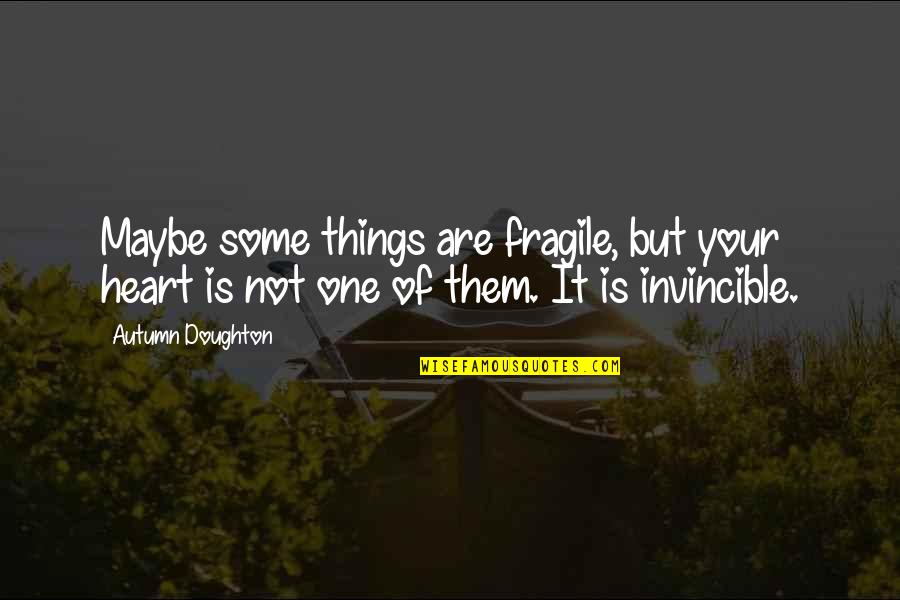 Maybe some things are fragile, but your heart is not one of them. It is invincible.

Autumn Doughton

WISEFAMOUSQUOTES.COM